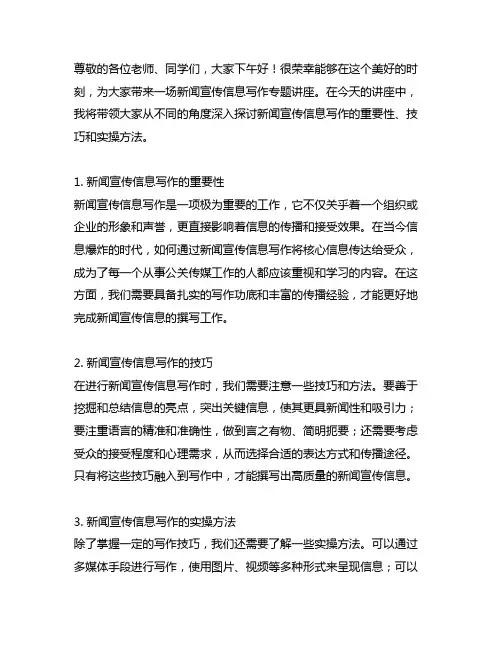 尊敬的各位老师、同学们，大家下午好！很荣幸能够在这个美好的时刻，为大家带来一场新闻宣传信息写作专题讲座。在今天的讲座中，我将带领大家从不同的角度深入探讨新闻宣传信息写作的重要性、技巧和实操方法。

1. 新闻宣传信息写作的重要性
新闻宣传信息写作是一项极为重要的工作，它不仅关乎着一个组织或企业的形象和声誉，更直接影响着信息的传播和接受效果。在当今信息爆炸的时代，如何通过新闻宣传信息写作将核心信息传达给受众，成为了每一个从事公关传媒工作的人都应该重视和学习的内容。在这方面，我们需要具备扎实的写作功底和丰富的传播经验，才能更好地完成新闻宣传信息的撰写工作。

2. 新闻宣传信息写作的技巧
在进行新闻宣传信息写作时，我们需要注意一些技巧和方法。要善于挖掘和总结信息的亮点，突出关键信息，使其更具新闻性和吸引力；要注重语言的精准和准确性，做到言之有物、简明扼要；还需要考虑受众的接受程度和心理需求，从而选择合适的表达方式和传播途径。只有将这些技巧融入到写作中，才能撰写出高质量的新闻宣传信息。

3. 新闻宣传信息写作的实操方法
除了掌握一定的写作技巧，我们还需要了解一些实操方法。可以通过多媒体手段进行写作，使用图片、视频等多种形式来呈现信息；可以